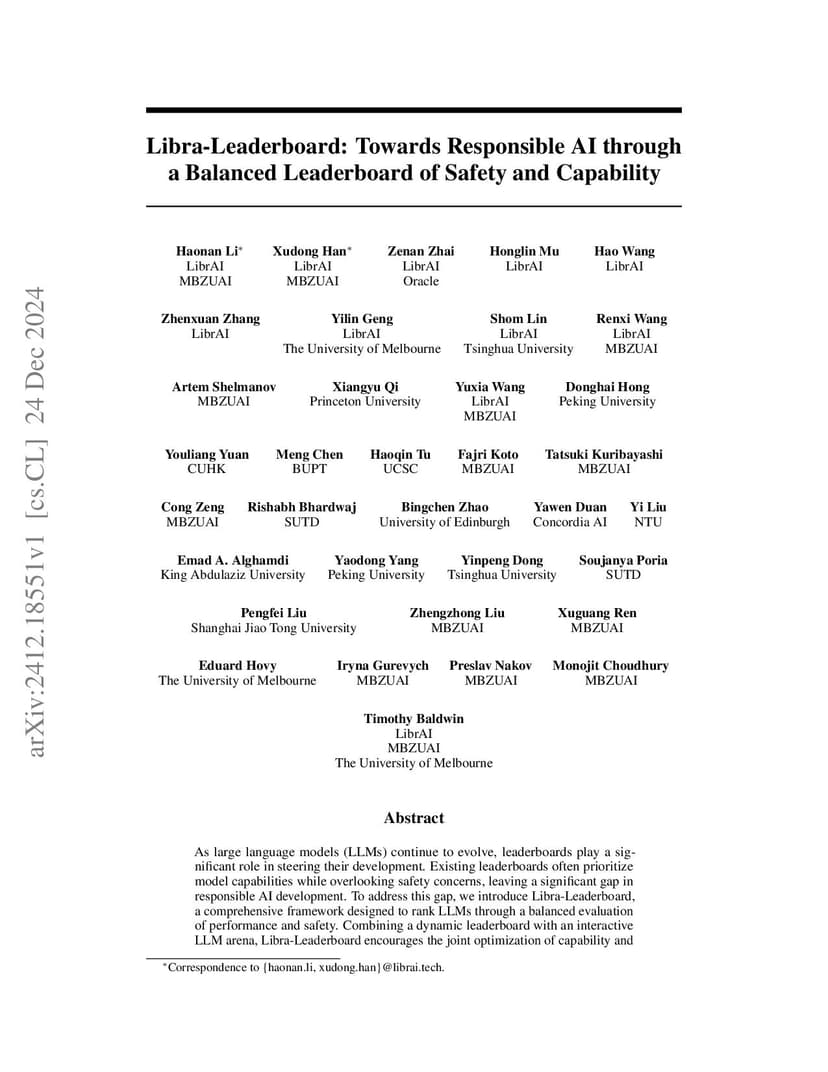 arXiv:2412.18551v1 [cs.CL] 24 Dec 2024

Libra-Leaderboard: Towards Responsible AI through a Balanced Leaderboard of Safety and Capability

Haonan Li$^*$
LibrAI
MBZUAI

Xudong Han$^*$
LibrAI
MBZUAI

Zenan Zhai
LibrAI
Oracle

Honglin Mu
LibrAI

Hao Wang
LibrAI

Zhenxuan Zhang
LibrAI

Yilin Geng
LibrAI
The University of Melbourne

Shom Lin
LibrAI
Tsinghua University

Renxi Wang
LibrAI
MBZUAI

Artem Shelmanov
MBZUAI

Xiangyu Qi
Princeton University

Yuxia Wang
LibrAI
MBZUAI

Donghai Hong
Peking University

Youliang Yuan
CUHK

Meng Chen
BUPT

Haoqin Tu
UCSC

Fajri Koto
MBZUAI

Tatsuki Kuribayashi
MBZUAI

Cong Zeng
MBZUAI

Rishabh Bhardwaj
SUTD

Bingchen Zhao
University of Edinburgh

Yawen Duan
Concordia AI

Yi Liu
NTU

Emad A. Alghamdi
King Abdulaziz University

Yaodong Yang
Peking University

Yinpeng Dong
Tsinghua University

Soujanya Poria
SUTD

Pengfei Liu
Shanghai Jiao Tong University

Zhengzhong Liu
MBZUAI

Xuguang Ren
MBZUAI

Eduard Hovy
The University of Melbourne

Iryna Gurevych
MBZUAI

Preslav Nakov
MBZUAI

Monojit Choudhury
MBZUAI

Timothy Baldwin
LibrAI
MBZUAI
The University of Melbourne

Abstract

As large language models (LLMs) continue to evolve, leaderboards play a significant role in steering their development. Existing leaderboards often prioritize model capabilities while overlooking safety concerns, leaving a significant gap in responsible AI development. To address this gap, we introduce Libra-Leaderboard, a comprehensive framework designed to rank LLMs through a balanced evaluation of performance and safety. Combining a dynamic leaderboard with an interactive LLM arena, Libra-Leaderboard encourages the joint optimization of capability and

$^*$Correspondence to {haonan.li, xudong.han}@librai.tech.